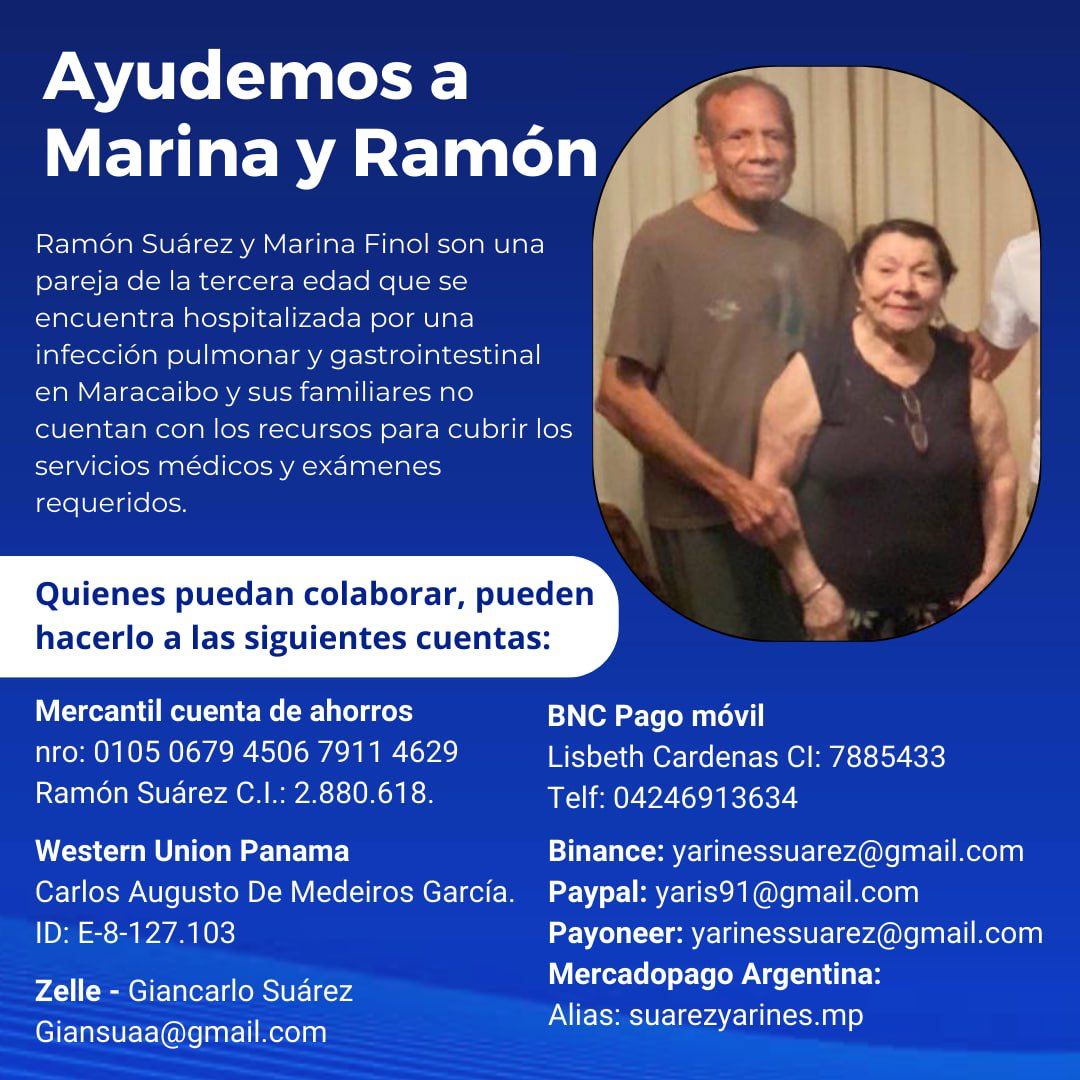 Ayudemos a Marina y Ramón

Ramón Suárez y Marina Finol son una pareja de la tercera edad que se encuentra hospitalizada por una infección pulmonar y gastrointestinal en Maracaibo y sus familiares no cuentan con los recursos para cubrir los servicios médicos y exámenes requeridos.

Quienes puedan colaborar, pueden hacerlo a las siguientes cuentas:

Mercantil cuenta de ahorros
nro: 0105 0679 4506 7911 4629
Ramón Suárez C.I.: 2.880.618.

Western Union Panama
Carlos Augusto De Medeiros García.
ID: E-8-127.103

Zelle - Giancarlo Suárez
Giansuaa@gmail.com

BNC Pago móvil
Lisbeth Cardenas CI: 7885433
Telf: 04246913634

Binance: yarinessuarez@gmail.com
Paypal: yaris91@gmail.com
Payoneer: yarinessuarez@gmail.com
Mercadopago Argentina:
Alias: suarezyarines.mp